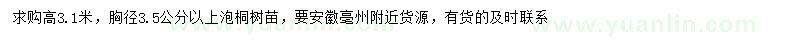 求购高3.1米，胸径3.5公分以上泡桐树苗，要安徽亳州附近货源，有货的及时联系

www.yuanlin.com